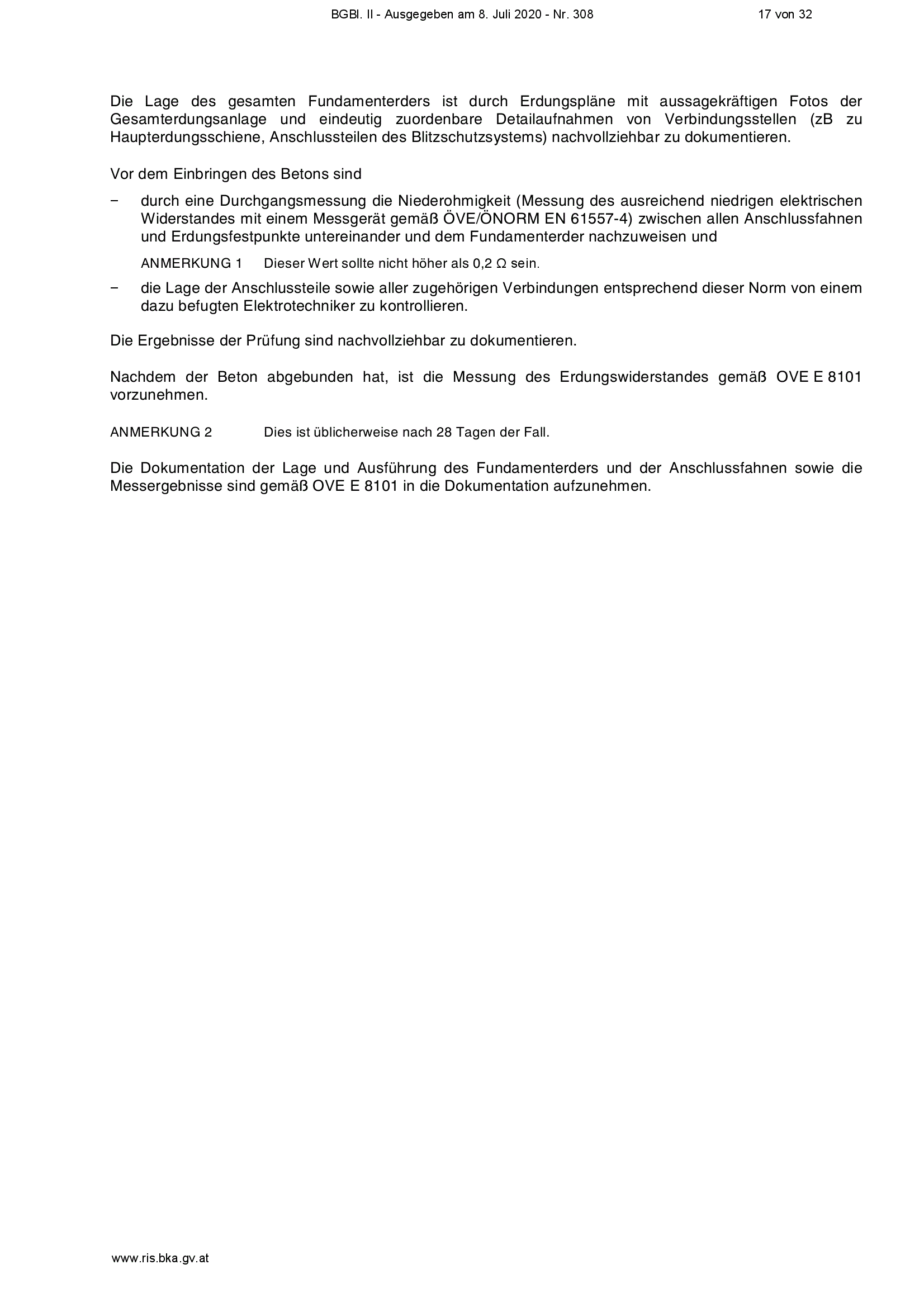 BGBl. II - Ausgegeben am 8. Juli 2020 - Nr. 308 17 von 32

Die Lage des gesamten Fundamenterders ist durch Erdungspläne mit aussagekräftigen Fotos der Gesamterdungsanlage und eindeutig zuordenbare Detailaufnahmen von Verbindungsstellen (zB zu Haupterdungsschiene, Anschlussteilen des Blitzschutzsystems) nachvollziehbar zu dokumentieren.

Vor dem Einbringen des Betons sind

- durch eine Durchgangsmessung die Niederohmigkeit (Messung des ausreichend niedrigen elektrischen Widerstandes mit einem Messgerät gemäß ÖVE/ÖNORM EN 61557-4) zwischen allen Anschlussfahnen und Erdungsfestpunkte untereinander und dem Fundamenterder nachzuweisen und

ANMERKUNG 1 Dieser Wert sollte nicht höher als 0,2 Ω sein.

- die Lage der Anschlussteile sowie aller zugehörigen Verbindungen entsprechend dieser Norm von einem dazu befugten Elektrotechniker zu kontrollieren.

Die Ergebnisse der Prüfung sind nachvollziehbar zu dokumentieren.

Nachdem der Beton abgebunden hat, ist die Messung des Erdungswiderstandes gemäß OVE E 8101 vorzunehmen.

ANMERKUNG 2 Dies ist üblicherweise nach 28 Tagen der Fall.

Die Dokumentation der Lage und Ausführung des Fundamenterders und der Anschlussfahnen sowie die Messergebnisse sind gemäß OVE E 8101 in die Dokumentation aufzunehmen.

www.ris.bka.gv.at